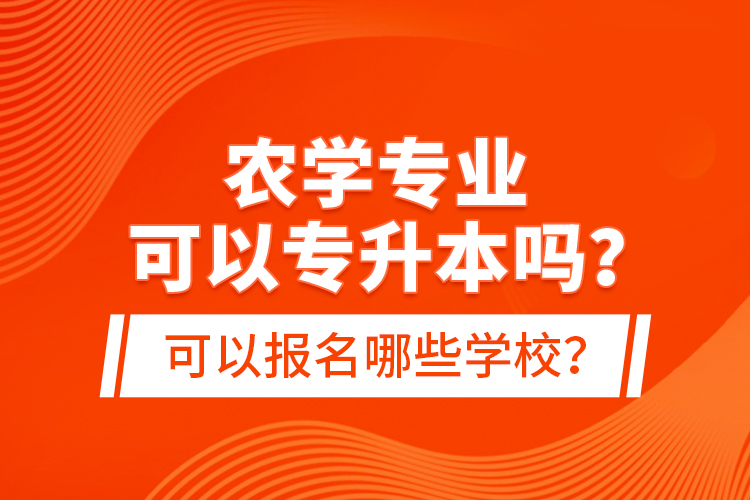 农学专业
可以专升本吗？
可以报名哪些学校？